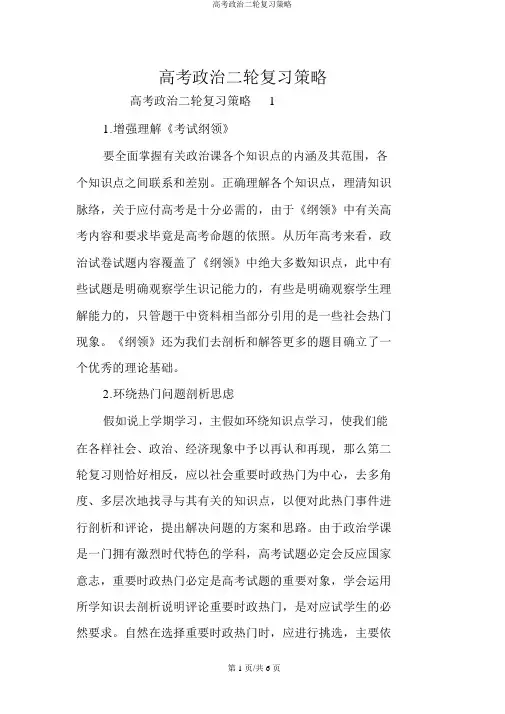 高考政治二轮复习策略

高考政治二轮复习策略

高考政治二轮复习策略 1

1.增强理解《考试纲领》

要全面掌握有关政治课各个知识点的内涵及其范围，各个知识点之间联系和差别。正确理解各个知识点，理清知识脉络，关于应付高考是十分必需的，由于《纲领》中有关高考内容和要求毕竟是高考命题的依照。从历年高考来看，政治试卷试题内容覆盖了《纲领》中绝大多数知识点，此中有些试题是明确观察学生识记能力的，有些是明确观察学生理解能力的，只管题干中资料相当部分引用的是一些社会热门现象。《纲领》还为我们去剖析和解答更多的题目确立了一个优秀的理论基础。

2.环绕热门问题剖析思虑

假如说上学期学习，主假如环绕知识点学习，使我们能在各样社会、政治、经济现象中予以再认和再现，那么第二轮复习则恰好相反，应以社会重要时政热门为中心，去多角度、多层次地找寻与其有关的知识点，以便对此热门事件进行剖析和评论，提出解决问题的方案和思路。由于政治学课是一门拥有激烈时代特色的学科，高考试题必定会反应国家意志，重要时政热门必定是高考试题的重要对象，学会运用所学知识去剖析说明评论重要时政热门，是对应试学生的必然要求。自然在选择重要时政热门时，应进行挑选，主要依

第 1 页/共 6 页